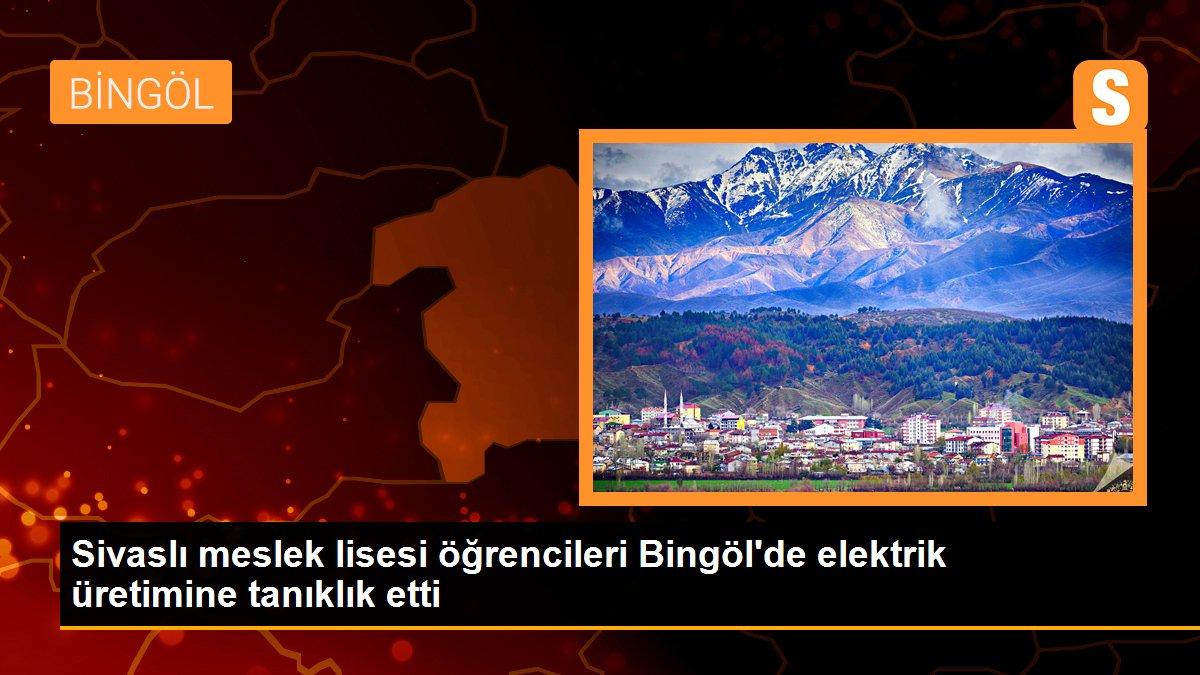 BİNGÖL

S

Sivaslı meslek lisesi öğrencileri Bingöl'de elektrik üretimine tanıklık etti